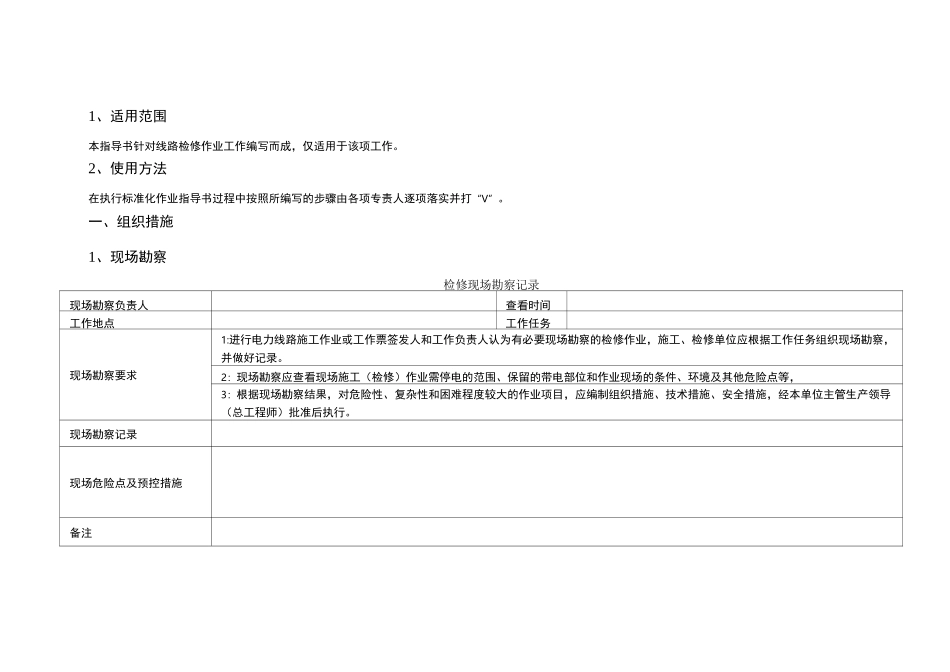 1、适用范围

本指导书针对线路检修作业工作编写而成，仅适用于该项工作。

2、使用方法

在执行标准化作业指导书过程中按照所编写的步骤由各项专责人逐项落实并打“V”。

一、组织措施

1、现场勘察

检修现场勘察记录

| 现场勘察负责人 |  | 查看时间 |  |
|---|---|---|---|
| 工作地点 |  | 工作任务 |  |
| 现场勘察要求 | 1:进行电力线路施工作业或工作票签发人和工作负责人认为有必要现场勘察的检修作业，施工、检修单位应根据工作任务组织现场勘察，并做好记录。 |  |  |
|  | 2：现场勘察应查看现场施工（检修）作业需停电的范围、保留的带电部位和作业现场的条件、环境及其他危险点等， |  |  |
|  | 3：根据现场勘察结果，对危险性、复杂性和困难程度较大的作业项目，应编制组织措施、技术措施、安全措施，经本单位主管生产领导（总工程师）批准后执行。 |  |  |
| 现场勘察记录 |  |  |  |
| 现场危险点及预控措施 |  |  |  |
| 备注 |  |  |  |